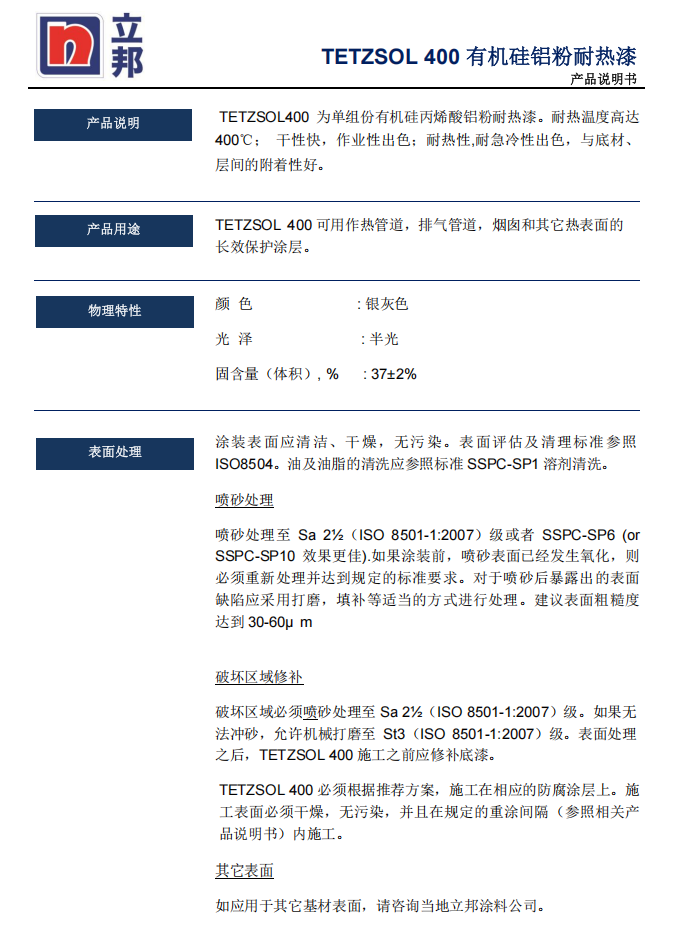 立邦

TETZSOL 400 有机硅铝粉耐热漆

产品说明书

产品说明

TETZSOL400 为单组份有机硅丙烯酸铝粉耐热漆。耐热温度高达400℃； 干性快，作业性出色；耐热性,耐急冷性出色，与底材、层间的附着性好。

产品用途

TETZSOL 400 可用作热管道，排气管道，烟囱和其它热表面的长效保护涂层。

物理特性

颜 色 : 银灰色

光 泽 : 半光

固含量（体积）, % : 37±2%

表面处理

涂装表面应清洁、干燥，无污染。表面评估及清理标准参照ISO8504。油及油脂的清洗应参照标准 SSPC-SP1 溶剂清洗。

喷砂处理

喷砂处理至 Sa 2½（ISO 8501-1:2007）级或者 SSPC-SP6 (or SSPC-SP10 效果更佳).如果涂装前，喷砂表面已经发生氧化，则必须重新处理并达到规定的标准要求。对于喷砂后暴露出的表面缺陷应采用打磨，填补等适当的方式进行处理。建议表面粗糙度达到 30-60μ m

破坏区域修补

破坏区域必须喷砂处理至 Sa 2½（ISO 8501-1:2007）级。如果无法冲砂，允许机械打磨至 St3（ISO 8501-1:2007）级。表面处理之后，TETZSOL 400 施工之前应修补底漆。

TETZSOL 400 必须根据推荐方案，施工在相应的防腐涂层上。施工表面必须干燥，无污染，并且在规定的重涂间隔（参照相关产品说明书）内施工。

其它表面

如应用于其它基材表面，请咨询当地立邦涂料公司。